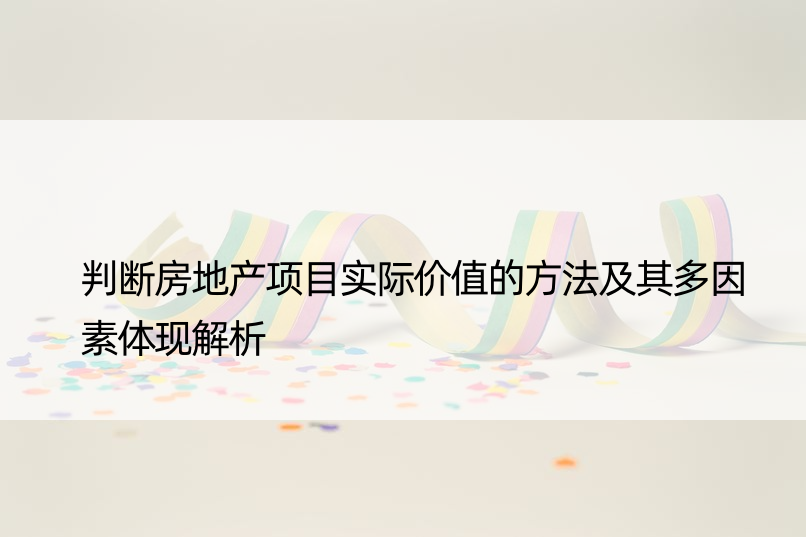 判断房地产项目实际价值的方法及其多因素体现解析